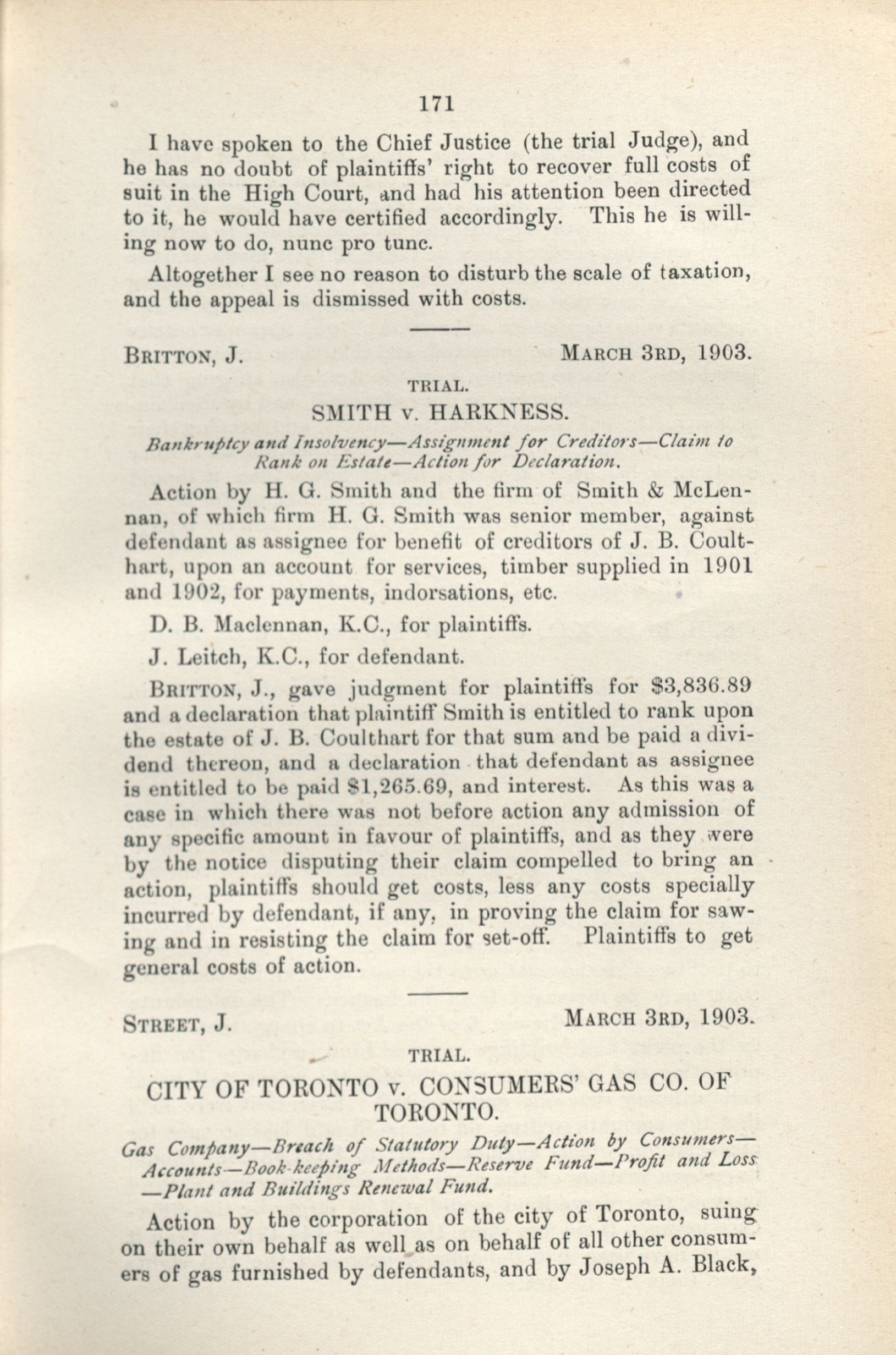 171

I have spoken to the Chief Justice (the trial Judge), and he has no doubt of plaintiffs' right to recover full costs of suit in the High Court, and had his attention been directed to it, he would have certified accordingly. This he is willing now to do, nunc pro tunc.

Altogether I see no reason to disturb the scale of taxation, and the appeal is dismissed with costs.

BRITTON, J. MARCH 3RD, 1903.

TRIAL.

SMITH v. HARKNESS.

Bankruptcy and Insolvency—Assignment for Creditors—Claim to Rank on Estate—Action for Declaration.

Action by H. G. Smith and the firm of Smith & McLennan, of which firm H. G. Smith was senior member, against defendant as assignee for benefit of creditors of J. B. Coulthart, upon an account for services, timber supplied in 1901 and 1902, for payments, indorsations, etc.

D. B. Maclennan, K.C., for plaintiffs.

J. Leitch, K.C., for defendant.

BRITTON, J., gave judgment for plaintiffs for $3,836.89 and a declaration that plaintiff Smith is entitled to rank upon the estate of J. B. Coulthart for that sum and be paid a dividend thereon, and a declaration that defendant as assignee is entitled to be paid $1,265.69, and interest. As this was a case in which there was not before action any admission of any specific amount in favour of plaintiffs, and as they were by the notice disputing their claim compelled to bring an action, plaintiffs should get costs, less any costs specially incurred by defendant, if any, in proving the claim for sawing and in resisting the claim for set-off. Plaintiffs to get general costs of action.

STREET, J. MARCH 3RD, 1903.

TRIAL.

CITY OF TORONTO v. CONSUMERS' GAS CO. OF TORONTO.

Gas Company—Breach of Statutory Duty—Action by Consumers—Accounts—Book-keeping Methods—Reserve Fund—Profit and Loss—Plant and Buildings Renewal Fund.

Action by the corporation of the city of Toronto, suing on their own behalf as well as on behalf of all other consumers of gas furnished by defendants, and by Joseph A. Black,